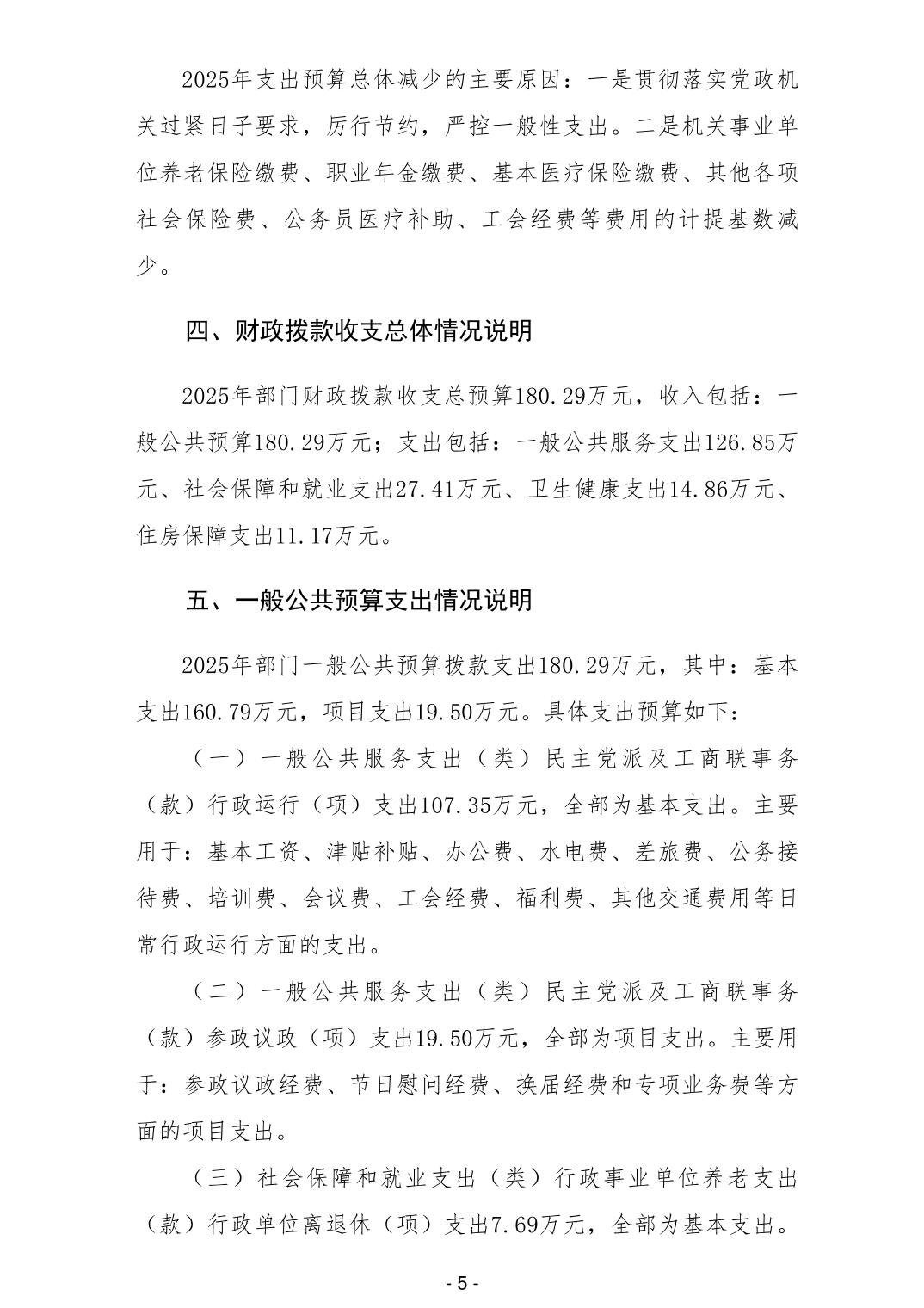 2025年支出预算总体减少的主要原因：一是贯彻落实党政机关过紧日子要求，厉行节约，严控一般性支出。二是机关事业单位养老保险缴费、职业年金缴费、基本医疗保险缴费、其他各项社会保险费、公务员医疗补助、工会经费等费用的计提基数减少。

四、财政拨款收支总体情况说明

2025年部门财政拨款收支总预算180.29万元，收入包括：一般公共预算180.29万元；支出包括：一般公共服务支出126.85万元、社会保障和就业支出27.41万元、卫生健康支出14.86万元、住房保障支出11.17万元。

五、一般公共预算支出情况说明

2025年部门一般公共预算拨款支出180.29万元，其中：基本支出160.79万元，项目支出19.50万元。具体支出预算如下：

（一）一般公共服务支出（类）民主党派及工商联事务（款）行政运行（项）支出107.35万元，全部为基本支出。主要用于：基本工资、津贴补贴、办公费、水电费、差旅费、公务接待费、培训费、会议费、工会经费、福利费、其他交通费用等日常行政运行方面的支出。

（二）一般公共服务支出（类）民主党派及工商联事务（款）参政议政（项）支出19.50万元，全部为项目支出。主要用于：参政议政经费、节日慰问经费、换届经费和专项业务费等方面的项目支出。

（三）社会保障和就业支出（类）行政事业单位养老支出（款）行政单位离退休（项）支出7.69万元，全部为基本支出。

- 5 -